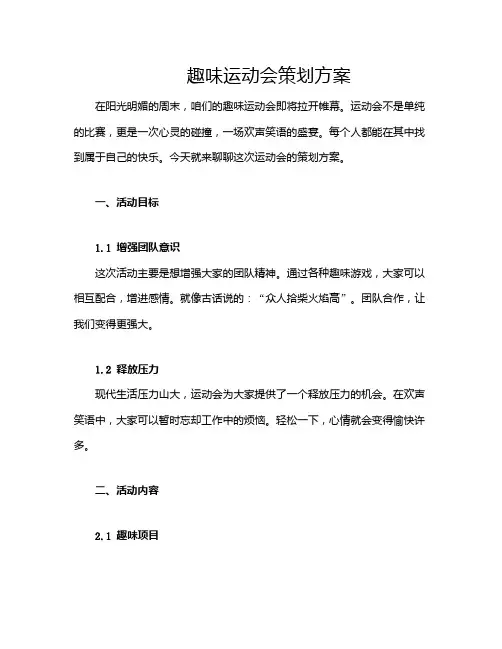 趣味运动会策划方案

在阳光明媚的周末，咱们的趣味运动会即将拉开帷幕。运动会不是单纯的比赛，更是一次心灵的碰撞，一场欢声笑语的盛宴。每个人都能在其中找到属于自己的快乐。今天就来聊聊这次运动会的策划方案。

一、活动目标

1.1 增强团队意识

这次活动主要是想增强大家的团队精神。通过各种趣味游戏，大家可以相互配合，增进感情。就像古话说的：“众人拾柴火焰高”。团队合作，让我们变得更强大。

1.2 释放压力

现代生活压力山大，运动会为大家提供了一个释放压力的机会。在欢声笑语中，大家可以暂时忘却工作中的烦恼。轻松一下，心情就会变得愉快许多。

二、活动内容

2.1 趣味项目